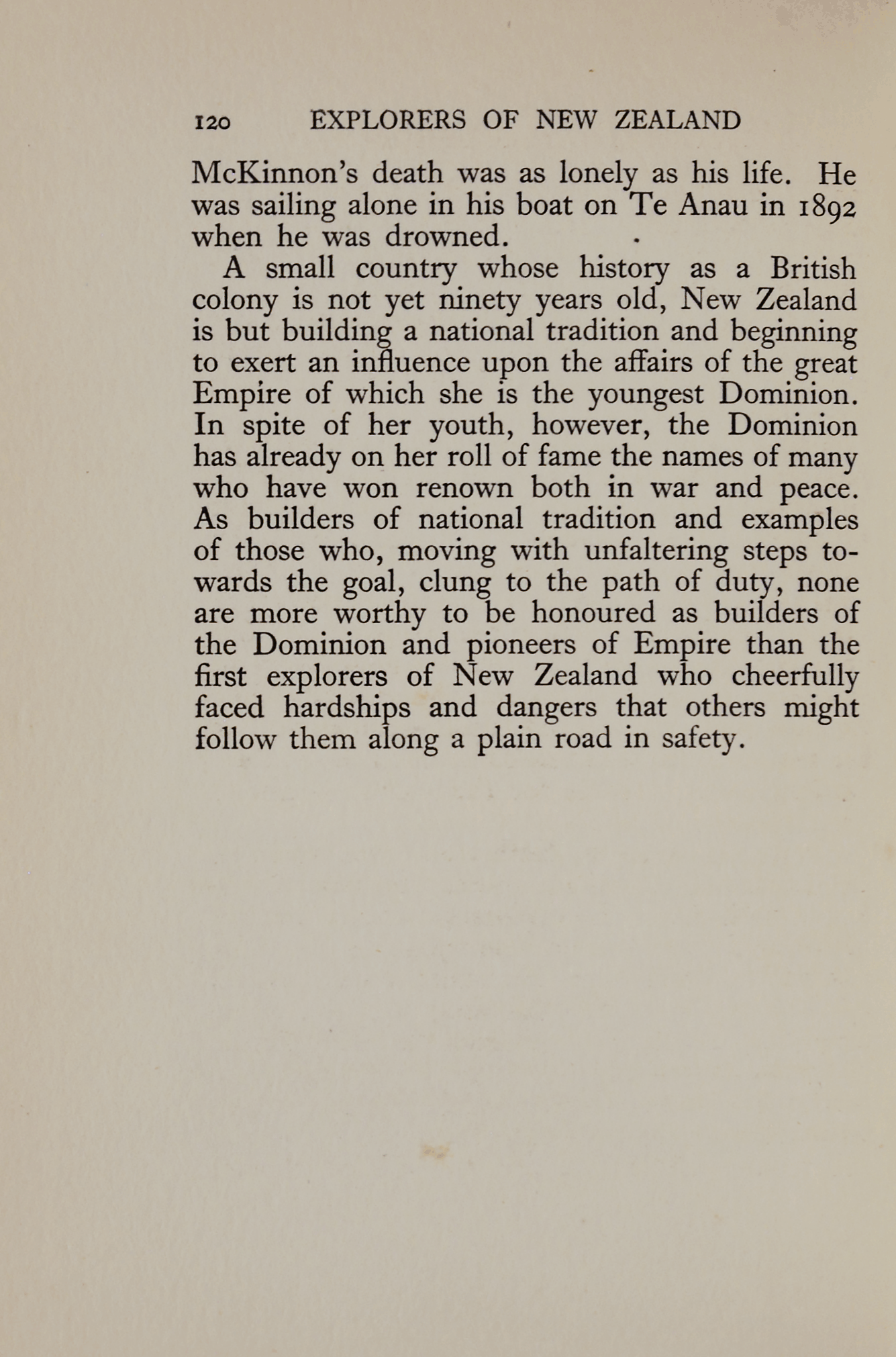 120 EXPLORERS OF NEW ZEALAND

McKinnon's death was as lonely as his life. He was sailing alone in his boat on Te Anau in 1892 when he was drowned.

A small country whose history as a British colony is not yet ninety years old, New Zealand is but building a national tradition and beginning to exert an influence upon the affairs of the great Empire of which she is the youngest Dominion. In spite of her youth, however, the Dominion has already on her roll of fame the names of many who have won renown both in war and peace. As builders of national tradition and examples of those who, moving with unfaltering steps towards the goal, clung to the path of duty, none are more worthy to be honoured as builders of the Dominion and pioneers of Empire than the first explorers of New Zealand who cheerfully faced hardships and dangers that others might follow them along a plain road in safety.